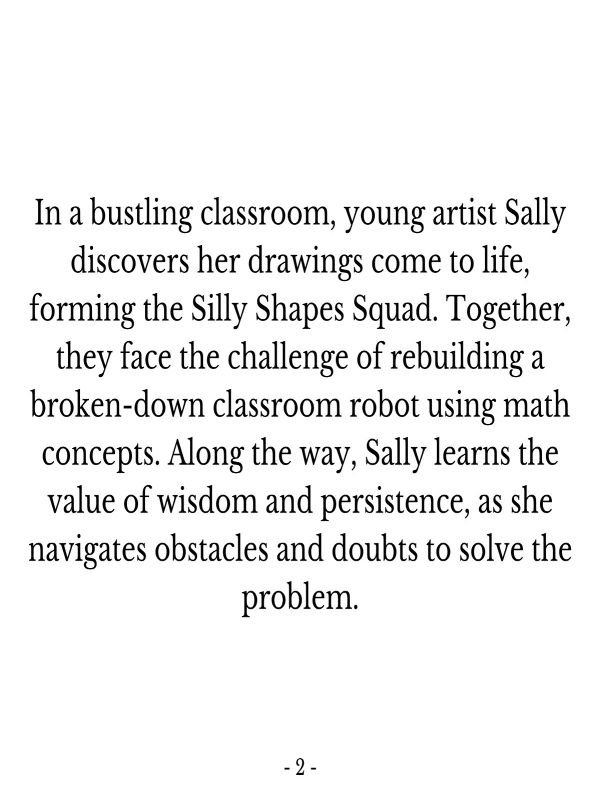 In a bustling classroom, young artist Sally discovers her drawings come to life, forming the Silly Shapes Squad. Together, they face the challenge of rebuilding a broken-down classroom robot using math concepts. Along the way, Sally learns the value of wisdom and persistence, as she navigates obstacles and doubts to solve the problem.

- 2 -